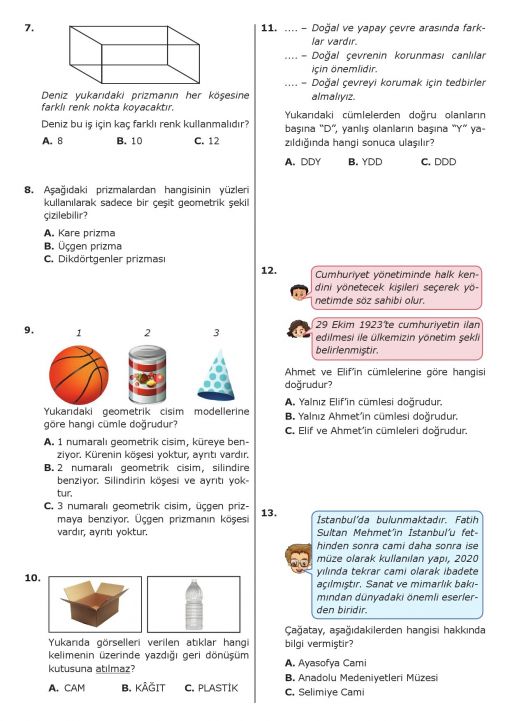 7.

Deniz yukarıdaki prizmanın her köşesine farklı renk nokta koyacaktır.

Deniz bu iş için kaç farklı renk kullanmalıdır?

A. 8 B. 10 C. 12

8. Aşağıdaki prizmalardan hangisinin yüzleri kullanılarak sadece bir çeşit geometrik şekil çizilebilir?

A. Kare prizma
B. Üçgen prizma
C. Dikdörtgenler prizması

9. 1 2 3

Yukarıdaki geometrik cisim modellerine göre hangi cümle doğrudur?

A. 1 numaralı geometrik cisim, küreye benziyor. Kürenin köşesi yoktur, ayrıtı vardır.
B. 2 numaralı geometrik cisim, silindire benziyor. Silindirin köşesi ve ayrıtı yoktur.
C. 3 numaralı geometrik cisim, üçgen prizmaya benziyor. Üçgen prizmanın köşesi vardır, ayrıtı yoktur.

10.

Yukarıda görselleri verilen atıklar hangi kelimenin üzerinde yazdığı geri dönüşüm kutusuna atılmaz?

A. CAM B. KÂĞIT C. PLASTİK

11. .... – Doğal ve yapay çevre arasında farklar vardır.
.... – Doğal çevrenin korunması canlılar için önemlidir.
.... – Doğal çevreyi korumak için tedbirler almalıyız.

Yukarıdaki cümlelerden doğru olanların başına "D", yanlış olanların başına "Y" yazıldığında hangi sonuca ulaşılır?

A. DDY B. YDD C. DDD

12. Cumhuriyet yönetiminde halk kendini yönetecek kişileri seçerek yönetimde söz sahibi olur.

29 Ekim 1923'te cumhuriyetin ilan edilmesi ile ülkemizin yönetim şekli belirlenmiştir.

Ahmet ve Elif'in cümlelerine göre hangisi doğrudur?

A. Yalnız Elif'in cümlesi doğrudur.
B. Yalnız Ahmet'in cümlesi doğrudur.
C. Elif ve Ahmet'in cümleleri doğrudur.

13. İstanbul'da bulunmaktadır. Fatih Sultan Mehmet'in İstanbul'u fethinden sonra cami daha sonra ise müze olarak kullanılan yapı, 2020 yılında tekrar cami olarak ibadete açılmıştır. Sanat ve mimarlık bakımından dünyadaki önemli eserlerden biridir.

Çağatay, aşağıdakilerden hangisi hakkında bilgi vermiştir?

A. Ayasofya Cami
B. Anadolu Medeniyetleri Müzesi
C. Selimiye Cami